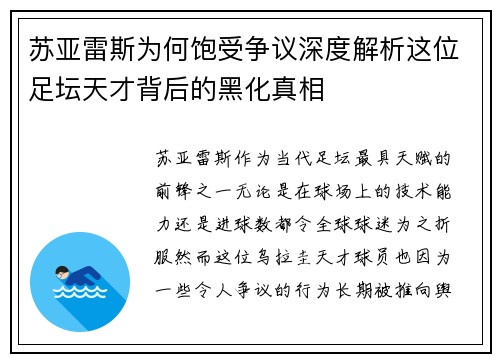 苏亚雷斯为何饱受争议深度解析这位足坛天才背后的黑化真相

苏亚雷斯作为当代足坛最具天赋的前锋之一无论是在球场上的技术能力还是进球数都令全球球迷为之折服然而这位乌拉圭天才球员也因为一些令人争议的行为长期被推向舆